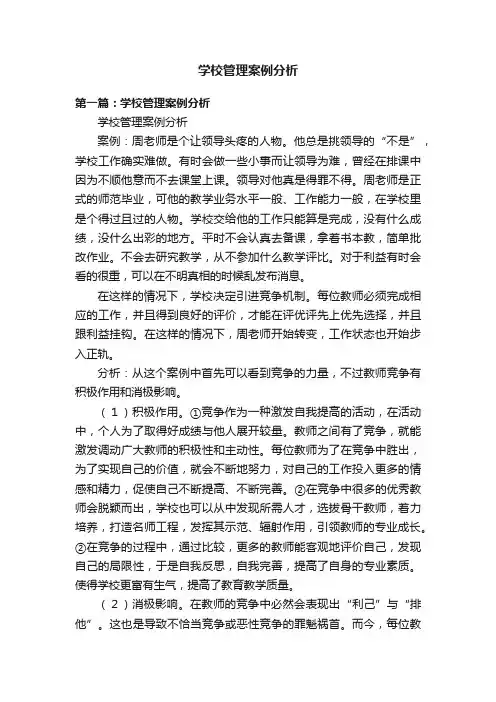 学校管理案例分析

第一篇：学校管理案例分析

学校管理案例分析

案例：周老师是个让领导头疼的人物。他总是挑领导的“不是”，学校工作确实难做。有时会做一些小事而让领导为难，曾经在排课中因为不顺他意而不去课堂上课。领导对他真是得罪不得。周老师是正式的师范毕业，可他的教学业务水平一般、工作能力一般，在学校里是个得过且过的人物。学校交给他的工作只能算是完成，没有什么成绩，没什么出彩的地方。平时不会认真去备课，拿着书本教，简单批改作业。不会去研究教学，从不参加什么教学评比。对于利益有时会看的很重，可以在不明真相的时候乱发布消息。

在这样的情况下，学校决定引进竞争机制。每位教师必须完成相应的工作，并且得到良好的评价，才能在评优评先上优先选择，并且跟利益挂钩。在这样的情况下，周老师开始转变，工作状态也开始步入正轨。

分析：从这个案例中首先可以看到竞争的力量，不过教师竞争有积极作用和消极影响。

（1）积极作用。①竞争作为一种激发自我提高的活动，在活动中，个人为了取得好成绩与他人展开较量。教师之间有了竞争，就能激发调动广大教师的积极性和主动性。每位教师为了在竞争中胜出，为了实现自己的价值，就会不断地努力，对自己的工作投入更多的情感和精力，促使自己不断提高、不断完善。②在竞争中很多的优秀教师会脱颖而出，学校也可以从中发现所需人才，选拔骨干教师，着力培养，打造名师工程，发挥其示范、辐射作用，引领教师的专业成长。②在竞争的过程中，通过比较，更多的教师能客观地评价自己，发现自己的局限性，于是自我反思，自我完善，提高了自身的专业素质。使得学校更富有生气，提高了教育教学质量。

（2）消极影响。在教师的竞争中必然会表现出“利己”与“排他”。这也是导致不恰当竞争或恶性竞争的罪魁祸首。而今，每位教